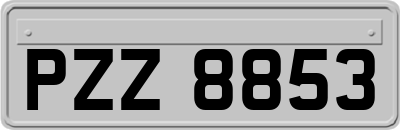 PZZ 8853